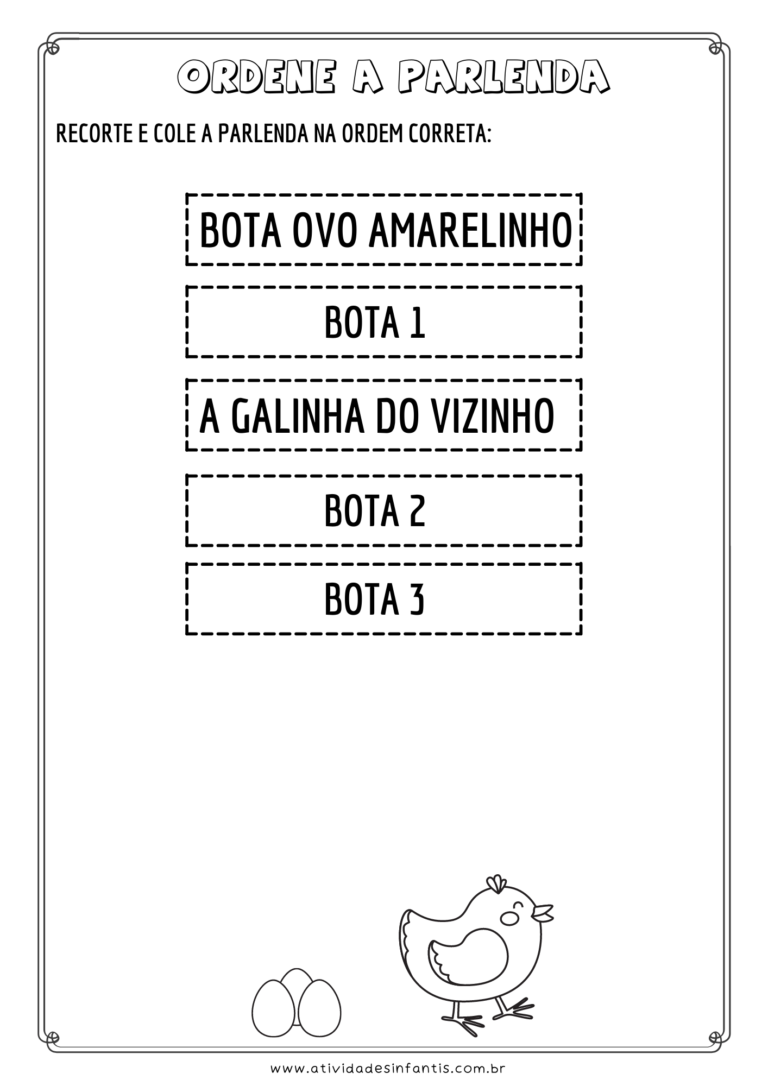 ORDENE A PARLENDA

RECORTE E COLE A PARLENDA NA ORDEM CORRETA:

BOTA OVO AMARELINHO

BOTA 1

A GALINHA DO VIZINHO

BOTA 2

BOTA 3

www.atividadesinfantis.com.br